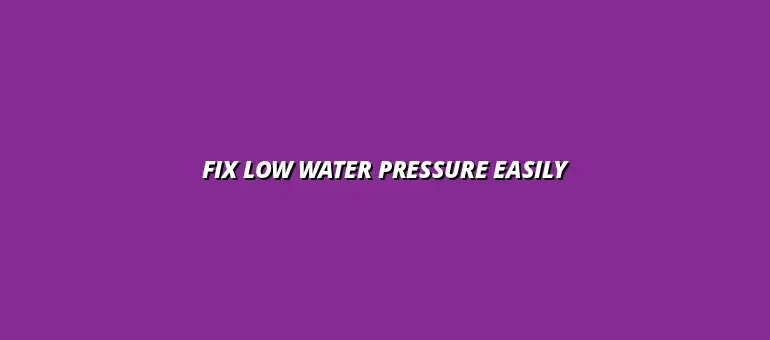 FIX LOW WATER PRESSURE EASILY